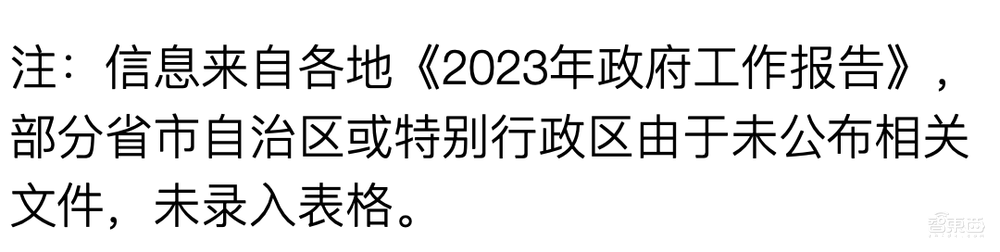 注：信息来自各地《2023年政府工作报告》，部分省市自治区或特别行政区由于未公布相关文件，未录入表格。

智东西